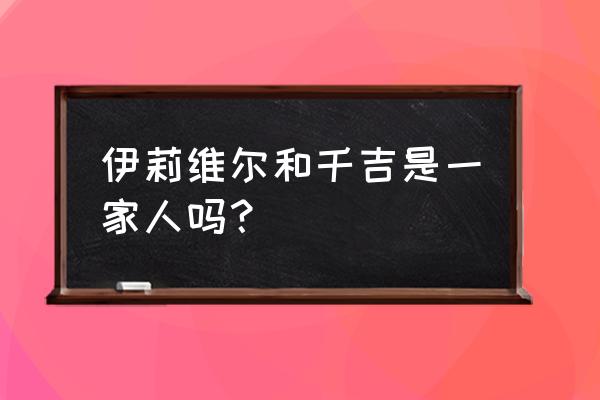 伊莉维尔和千吉是一家人吗？